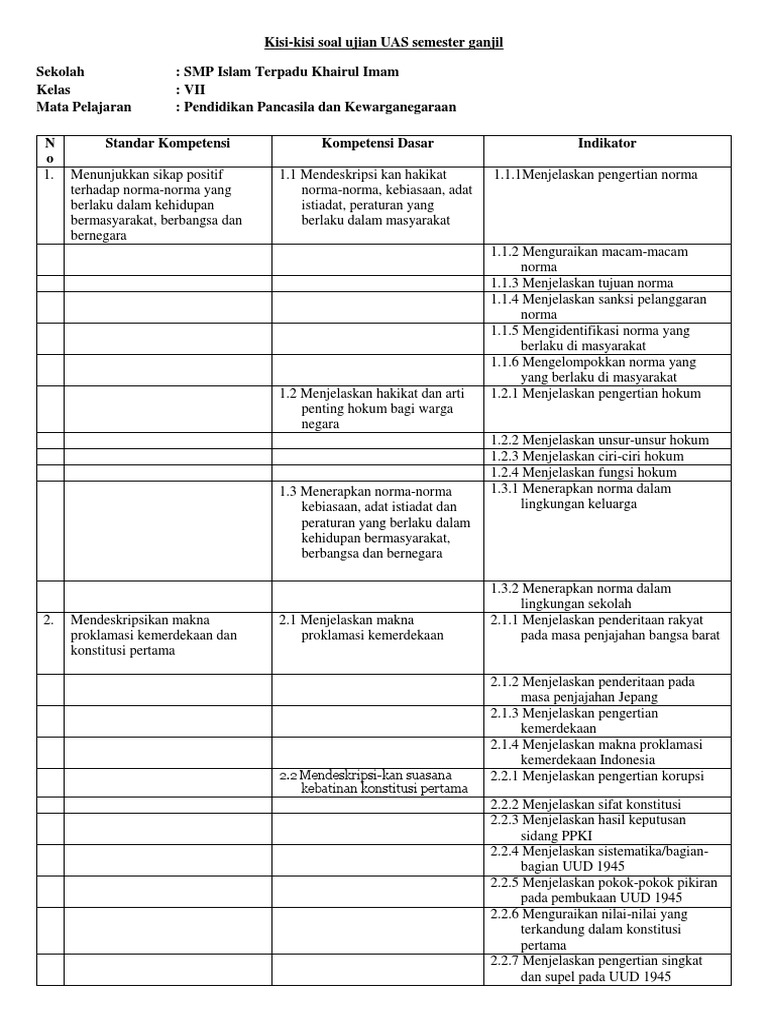 Kisi-kisi soal ujian UAS semester ganjil

Sekolah : SMP Islam Terpadu Khairul Imam
Kelas : VII
Mata Pelajaran : Pendidikan Pancasila dan Kewarganegaraan

| No | Standar Kompetensi | Kompetensi Dasar | Indikator |
|---|---|---|---|
| 1. | Menunjukkan sikap positif terhadap norma-norma yang berlaku dalam kehidupan bermasyarakat, berbangsa dan bernegara | 1.1 Mendeskripsi kan hakikat norma-norma, kebiasaan, adat istiadat, peraturan yang berlaku dalam masyarakat | 1.1.1Menjelaskan pengertian norma |
| | | | 1.1.2 Menguraikan macam-macam norma |
| | | | 1.1.3 Menjelaskan tujuan norma |
| | | | 1.1.4 Menjelaskan sanksi pelanggaran norma |
| | | | 1.1.5 Mengidentifikasi norma yang berlaku di masyarakat |
| | | | 1.1.6 Mengelompokkan norma yang yang berlaku di masyarakat |
| | | 1.2 Menjelaskan hakikat dan arti penting hokum bagi warga negara | 1.2.1 Menjelaskan pengertian hokum |
| | | | 1.2.2 Menjelaskan unsur-unsur hokum |
| | | | 1.2.3 Menjelaskan ciri-ciri hokum |
| | | | 1.2.4 Menjelaskan fungsi hokum |
| | | 1.3 Menerapkan norma-norma kebiasaan, adat istiadat dan peraturan yang berlaku dalam kehidupan bermasyarakat, berbangsa dan bernegara | 1.3.1 Menerapkan norma dalam lingkungan keluarga |
| | | | 1.3.2 Menerapkan norma dalam lingkungan sekolah |
| 2. | Mendeskripsikan makna proklamasi kemerdekaan dan konstitusi pertama | 2.1 Menjelaskan makna proklamasi kemerdekaan | 2.1.1 Menjelaskan penderitaan rakyat pada masa penjajahan bangsa barat |
| | | | 2.1.2 Menjelaskan penderitaan pada masa penjajahan Jepang |
| | | | 2.1.3 Menjelaskan pengertian kemerdekaan |
| | | | 2.1.4 Menjelaskan makna proklamasi kemerdekaan Indonesia |
| | | 2.2 Mendeskripsi-kan suasana kebatinan konstitusi pertama | 2.2.1 Menjelaskan pengertian korupsi |
| | | | 2.2.2 Menjelaskan sifat konstitusi |
| | | | 2.2.3 Menjelaskan hasil keputusan sidang PPKI |
| | | | 2.2.4 Menjelaskan sistematika/bagian-bagian UUD 1945 |
| | | | 2.2.5 Menjelaskan pokok-pokok pikiran pada pembukaan UUD 1945 |
| | | | 2.2.6 Menguraikan nilai-nilai yang terkandung dalam konstitusi pertama |
| | | | 2.2.7 Menjelaskan pengertian singkat dan supel pada UUD 1945 |